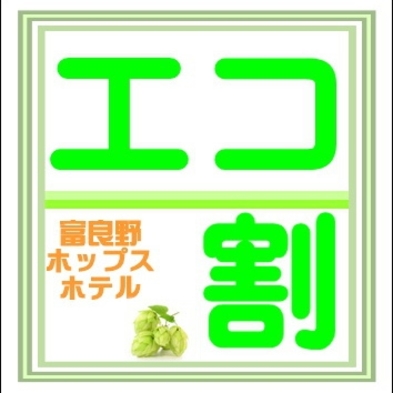 エコ

富良野
ホップス
ホテル

割